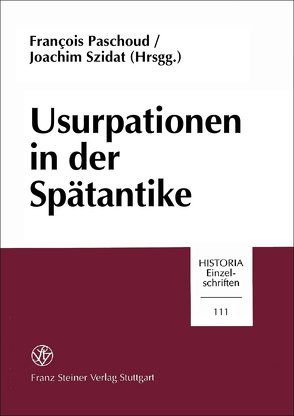 François Paschoud /
Joachim Szidat (Hrsgg.)

Usurpationen in der Spätantike

HISTORIA
Einzelschriften

111

Franz Steiner Verlag Stuttgart